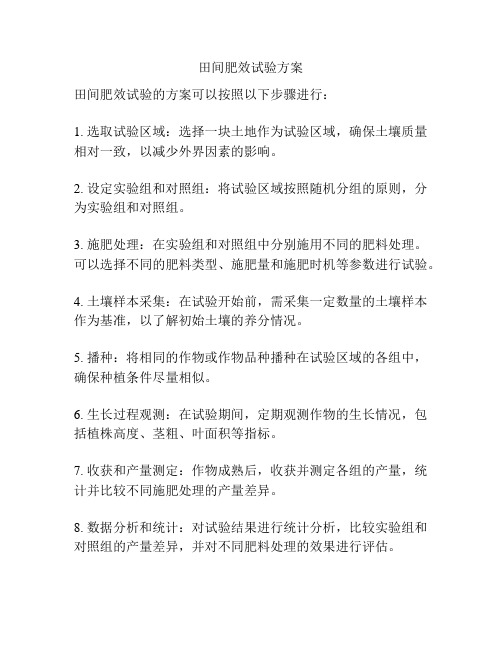 田间肥效试验方案

田间肥效试验的方案可以按照以下步骤进行：

1. 选取试验区域：选择一块土地作为试验区域，确保土壤质量相对一致，以减少外界因素的影响。

2. 设定实验组和对照组：将试验区域按照随机分组的原则，分为实验组和对照组。

3. 施肥处理：在实验组和对照组中分别施用不同的肥料处理。可以选择不同的肥料类型、施肥量和施肥时机等参数进行试验。

4. 土壤样本采集：在试验开始前，需采集一定数量的土壤样本作为基准，以了解初始土壤的养分情况。

5. 播种：将相同的作物或作物品种播种在试验区域的各组中，确保种植条件尽量相似。

6. 生长过程观测：在试验期间，定期观测作物的生长情况，包括植株高度、茎粗、叶面积等指标。

7. 收获和产量测定：作物成熟后，收获并测定各组的产量，统计并比较不同施肥处理的产量差异。

8. 数据分析和统计：对试验结果进行统计分析，比较实验组和对照组的产量差异，并对不同肥料处理的效果进行评估。